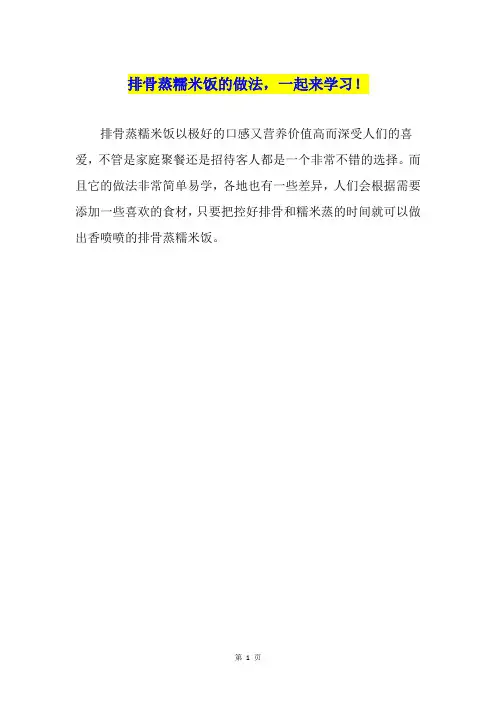 排骨蒸糯米饭的做法，一起来学习！

排骨蒸糯米饭以极好的口感又营养价值高而深受人们的喜爱，不管是家庭聚餐还是招待客人都是一个非常不错的选择。而且它的做法非常简单易学，各地也有一些差异，人们会根据需要添加一些喜欢的食材，只要把控好排骨和糯米蒸的时间就可以做出香喷喷的排骨蒸糯米饭。

第1页